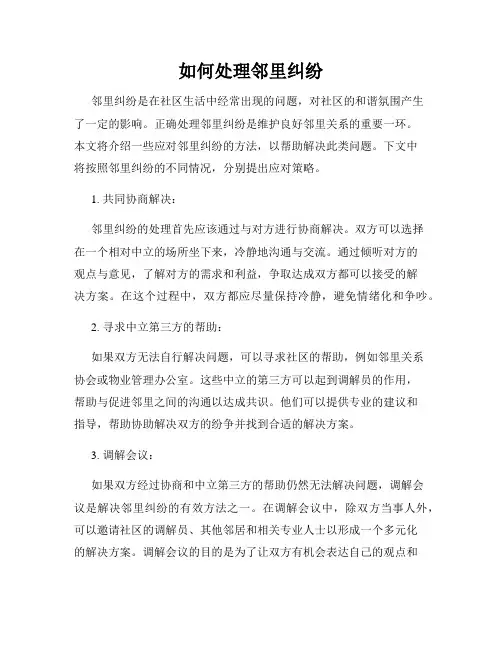 如何处理邻里纠纷

邻里纠纷是在社区生活中经常出现的问题，对社区的和谐氛围产生了一定的影响。正确处理邻里纠纷是维护良好邻里关系的重要一环。本文将介绍一些应对邻里纠纷的方法，以帮助解决此类问题。下文中将按照邻里纠纷的不同情况，分别提出应对策略。

1. 共同协商解决：

邻里纠纷的处理首先应该通过与对方进行协商解决。双方可以选择在一个相对中立的场所坐下来，冷静地沟通与交流。通过倾听对方的观点与意见，了解对方的需求和利益，争取达成双方都可以接受的解决方案。在这个过程中，双方都应尽量保持冷静，避免情绪化和争吵。

2. 寻求中立第三方的帮助：

如果双方无法自行解决问题，可以寻求社区的帮助，例如邻里关系协会或物业管理办公室。这些中立的第三方可以起到调解员的作用，帮助与促进邻里之间的沟通以达成共识。他们可以提供专业的建议和指导，帮助协助解决双方的纷争并找到合适的解决方案。

3. 调解会议：

如果双方经过协商和中立第三方的帮助仍然无法解决问题，调解会议是解决邻里纠纷的有效方法之一。在调解会议中，除双方当事人外，可以邀请社区的调解员、其他邻居和相关专业人士以形成一个多元化的解决方案。调解会议的目的是为了让双方有机会表达自己的观点和